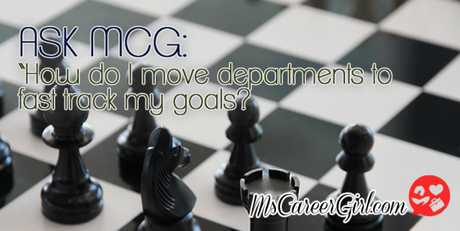 ASK MCG:
"How do I move departments to fast track my goals?

MsCareerGirl.com